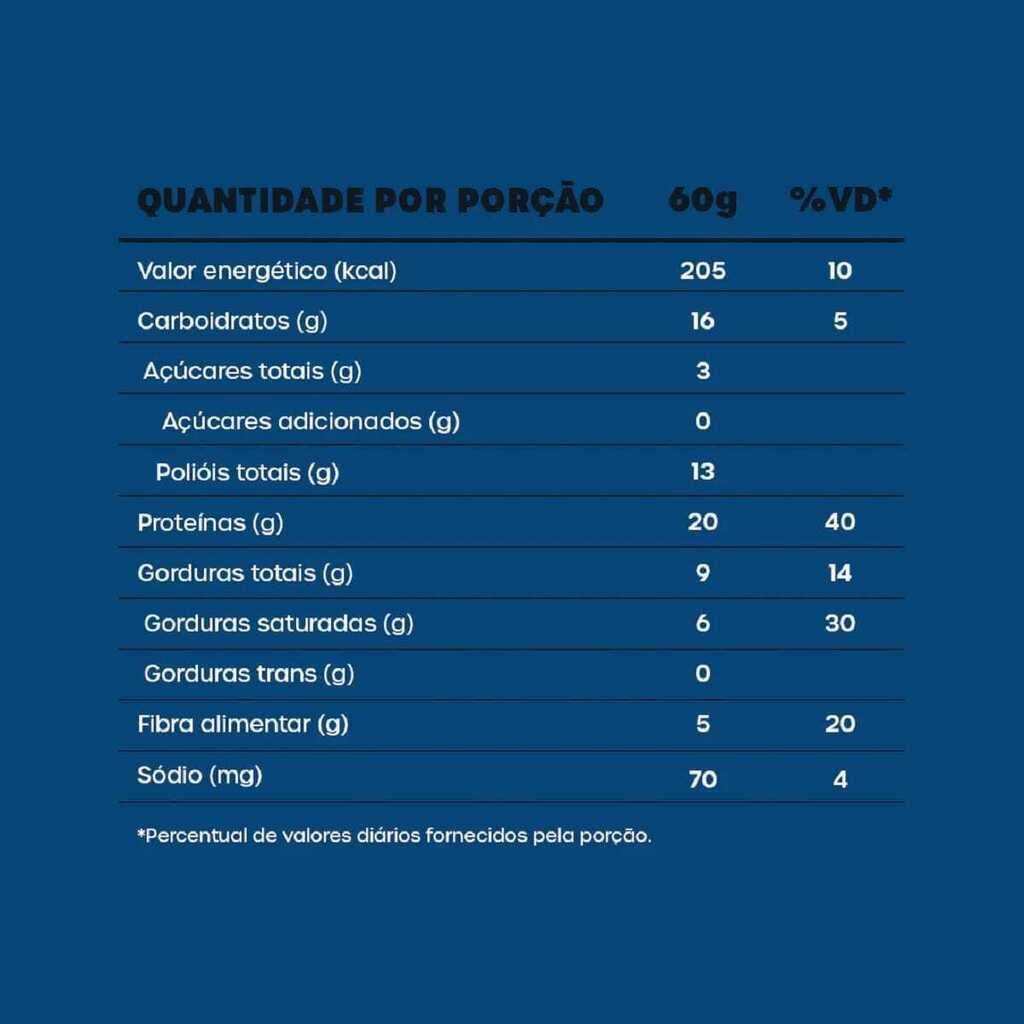 | QUANTIDADE POR PORÇÃO | 60g | %VD* |
|---|---|---|
| Valor energético (kcal) | 205 | 10 |
| Carboidratos (g) | 16 | 5 |
| Açúcares totais (g) | 3 | |
| Açúcares adicionados (g) | 0 | |
| Polióis totais (g) | 13 | |
| Proteínas (g) | 20 | 40 |
| Gorduras totais (g) | 9 | 14 |
| Gorduras saturadas (g) | 6 | 30 |
| Gorduras trans (g) | 0 | |
| Fibra alimentar (g) | 5 | 20 |
| Sódio (mg) | 70 | 4 |

*Percentual de valores diários fornecidos pela porção.